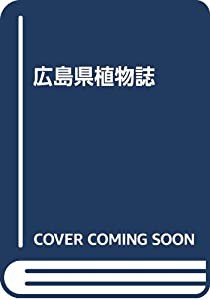 広島県植物誌

COVER COMING SOON